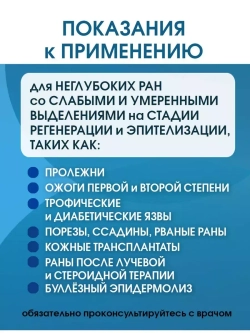 ПОКАЗАНИЯ к ПРИМЕНЕНИЮ

для НЕГЛУБОКИХ РАН со СЛАБЫМИ И УМЕРЕННЫМИ ВЫДЕЛЕНИЯМИ на СТАДИИ РЕГЕНЕРАЦИИ и ЭПИТЕЛИЗАЦИИ, ТАКИХ КАК:

ПРОЛЕЖНИ
ОЖОГИ ПЕРВОЙ и ВТОРОЙ СТЕПЕНИ
ТРОФИЧЕСКИЕ и ДИАБЕТИЧЕСКИЕ ЯЗВЫ
ПОРЕЗЫ, ССАДИНЫ, РВАНЫЕ РАНЫ
КОЖНЫЕ ТРАНСПЛАНТАТЫ
РАНЫ ПОСЛЕ ЛУЧЕВОЙ и СТЕРОИДНОЙ ТЕРАПИИ
БУЛЛЁЗНЫЙ ЭПИДЕРМОЛИЗ

обязательно проконсультируйтесь с врачом